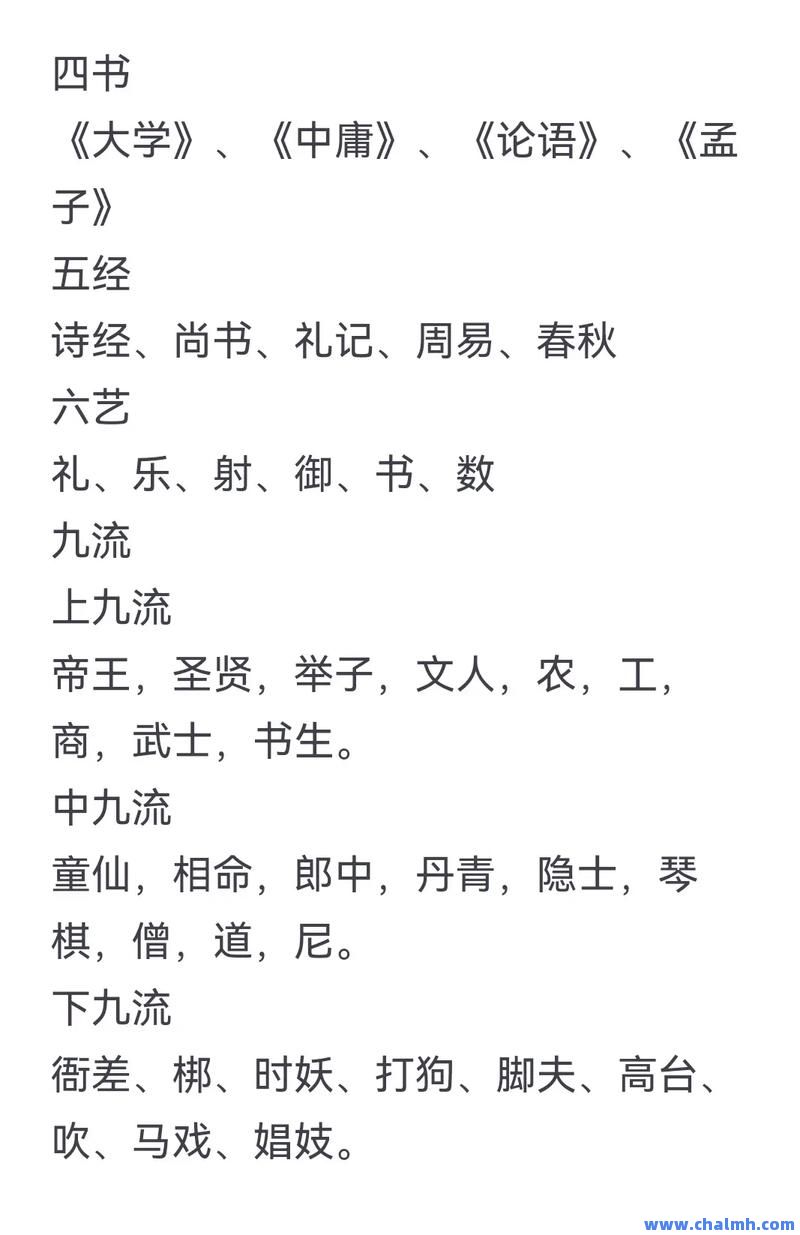 四书
《大学》、《中庸》、《论语》、《孟子》
五经
诗经、尚书、礼记、周易、春秋
六艺
礼、乐、射、御、书、数
九流
上九流
帝王，圣贤，举子，文人，农，工，商，武士，书生。
中九流
童仙，相命，郎中，丹青，隐士，琴棋，僧，道，尼。
下九流
衙差、梆、时妖、打狗、脚夫、高台、吹、马戏、娼妓。

www.chalmh.com